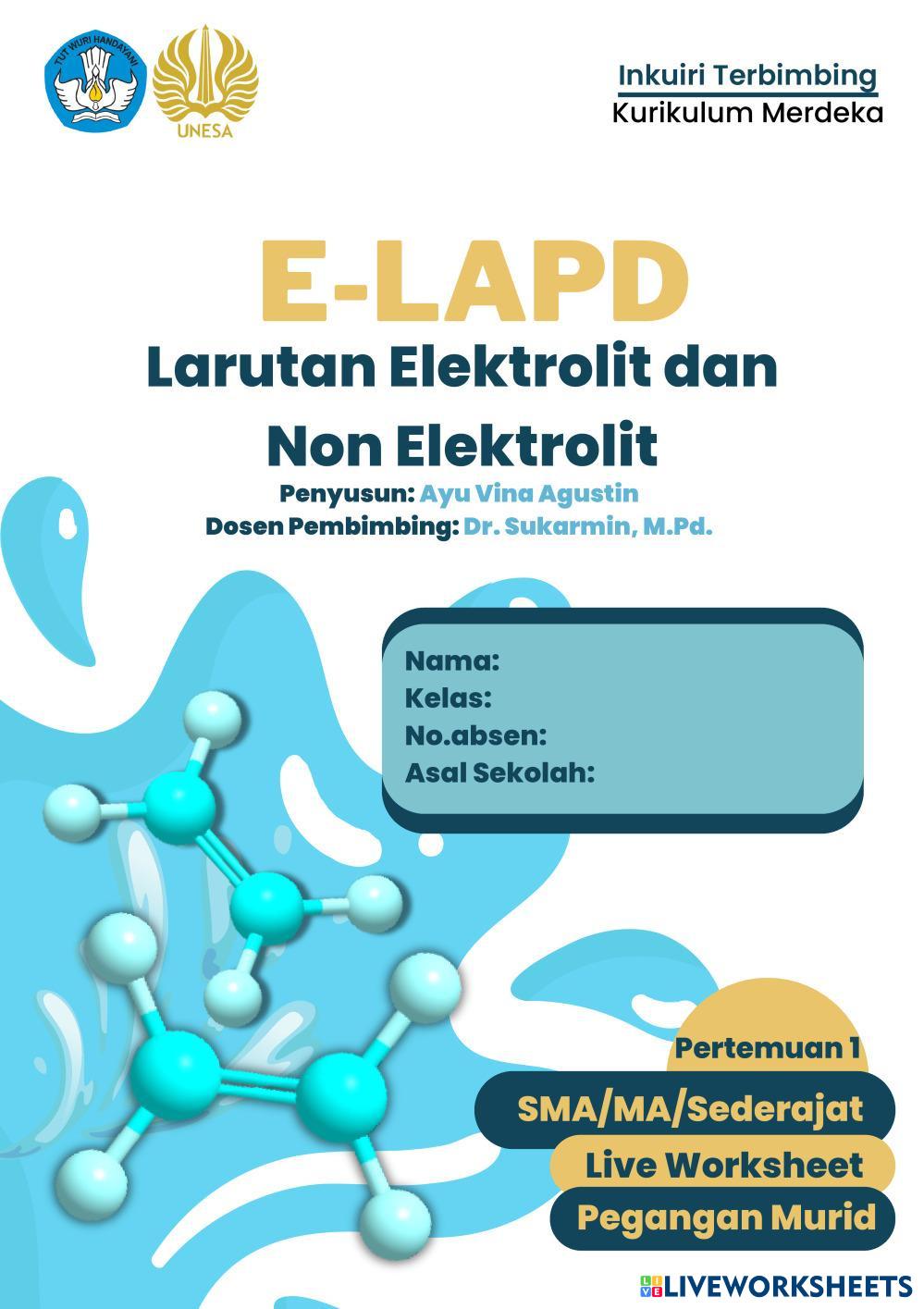 TUT WURI HANDAYANI

UNESA

Inkuiri Terbimbing
Kurikulum Merdeka

E-LAPD
Larutan Elektrolit dan Non Elektrolit

Penyusun: Ayu Vina Agustin
Dosen Pembimbing: Dr. Sukarmin, M.Pd.

Nama:
Kelas:
No.absen:
Asal Sekolah:

Pertemuan 1
SMA/MA/Sederajat
Live Worksheet
Pegangan Murid

LIVEWORKSHEETS